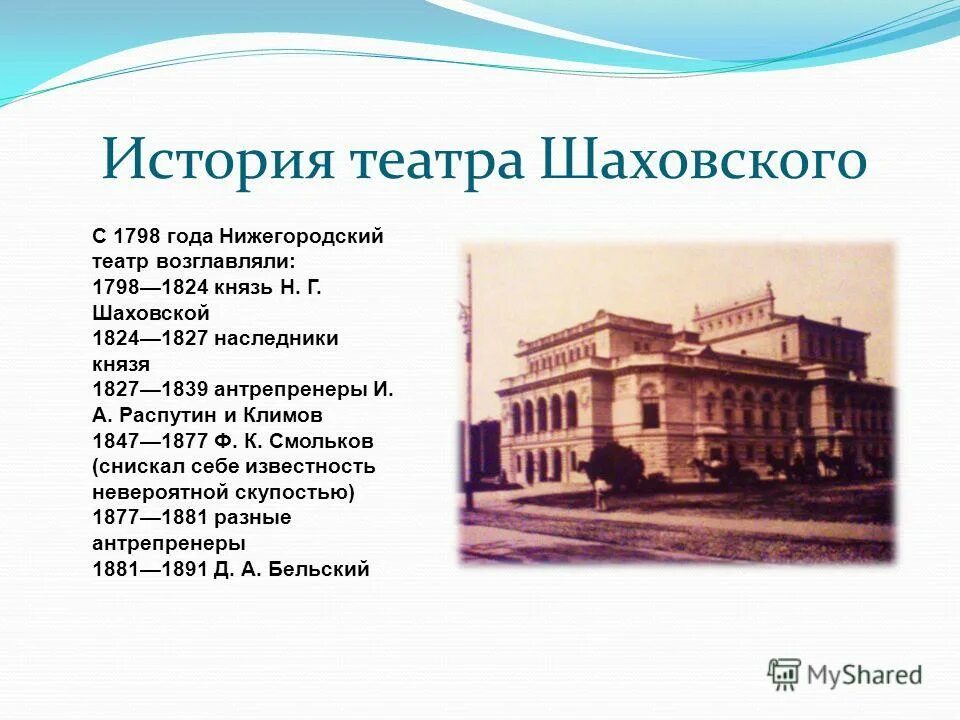 История театра Шаховского

С 1798 года Нижегородский театр возглавляли:
1798—1824 князь Н. Г. Шаховской
1824—1827 наследники князя
1827—1839 антрепренеры И. А. Распутин и Климов
1847—1877 Ф. К. Смольков (снискал себе известность невероятной скупостью)
1877—1881 разные антрепренеры
1881—1891 Д. А. Бельский

MyShared